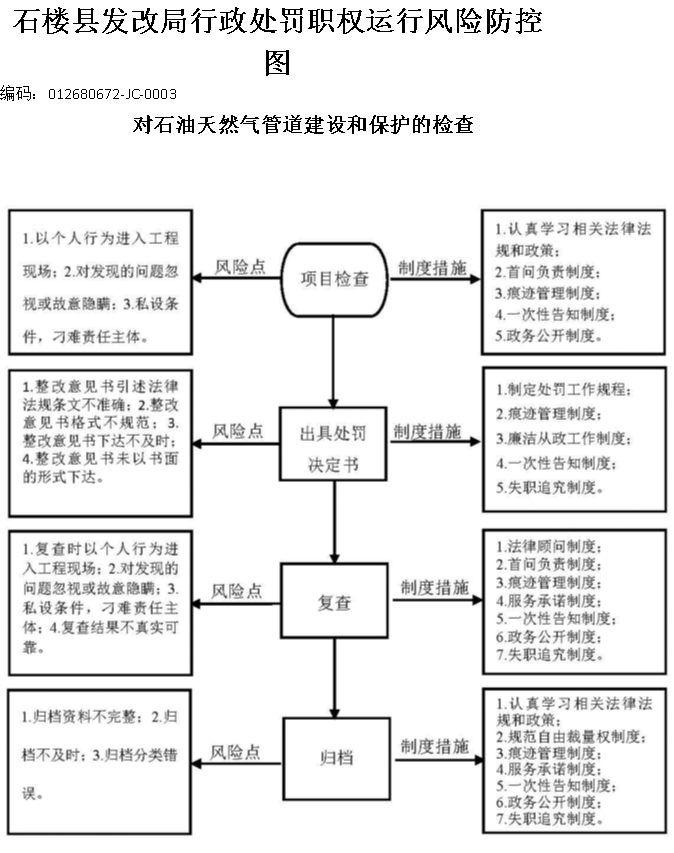 石楼县发改局行政处罚职权运行风险防控图

编码：012680672-JC-0003

对石油天然气管道建设和保护的检查

1.以个人行为进入工程现场；2.对发现的问题忽视或故意隐瞒；3.私设条件，刁难责任主体。

风险点

项目检查

制度措施

1.认真学习相关法律法规和政策；
2.首问负责制度；
3.痕迹管理制度；
4.一次性告知制度；
5.政务公开制度。

1.整改意见书引述法律法规条文不准确；2.整改意见书格式不规范；3.整改意见书下达不及时；4.整改意见书未以书面的形式下达。

风险点

出具处罚决定书

制度措施

1.制定处罚工作规程；
2.痕迹管理制度；
3.廉洁从政工作制度；
4.一次性告知制度；
5.失职追究制度。

1.复查时以个人行为进入工程现场；2.对发现的问题忽视或故意隐瞒；3.私设条件，刁难责任主体；4.复查结果不真实可靠。

风险点

复查

制度措施

1.法律顾问制度；
2.首问负责制度；
3.痕迹管理制度；
4.服务承诺制度；
5.一次性告知制度；
6.政务公开制度；
7.失职追究制度。

1.归档资料不完整；2.归档不及时；3.归档分类错误。

风险点

归档

制度措施

1.认真学习相关法律法规和政策；
2.规范自由裁量权制度；
3.痕迹管理制度；
4.服务承诺制度；
5.一次性告知制度；
6.政务公开制度；
7.失职追究制度。